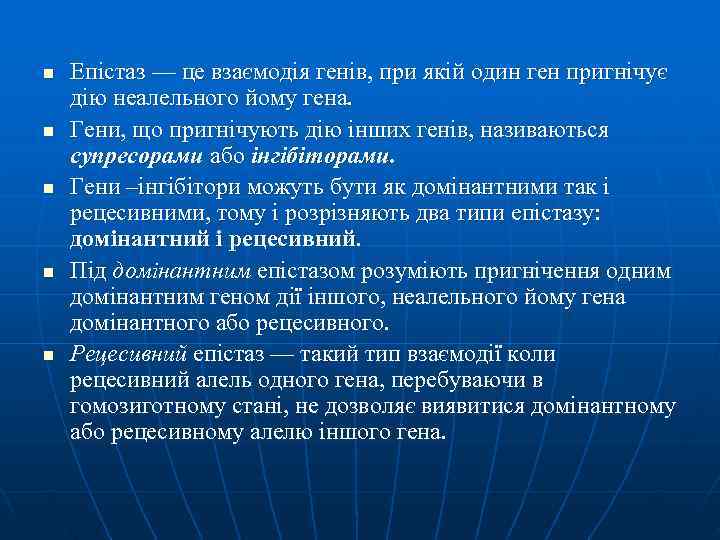 Епістаз — це взаємодія генів, при якій один ген пригнічує дію неалельного йому гена.

Гени, що пригнічують дію інших генів, називаються супресорами або інгібіторами.

Гени –інгібітори можуть бути як домінантними так і рецесивними, тому і розрізняють два типи епістазу: домінантний і рецесивний.

Під домінантним епістазом розуміють пригнічення одним домінантним геном дії іншого, неалельного йому гена домінантного або рецесивного.

Рецесивний епістаз — такий тип взаємодії коли рецесивний алель одного гена, перебуваючи в гомозиготному стані, не дозволяє виявитися домінантному або рецесивному алелю іншого гена.